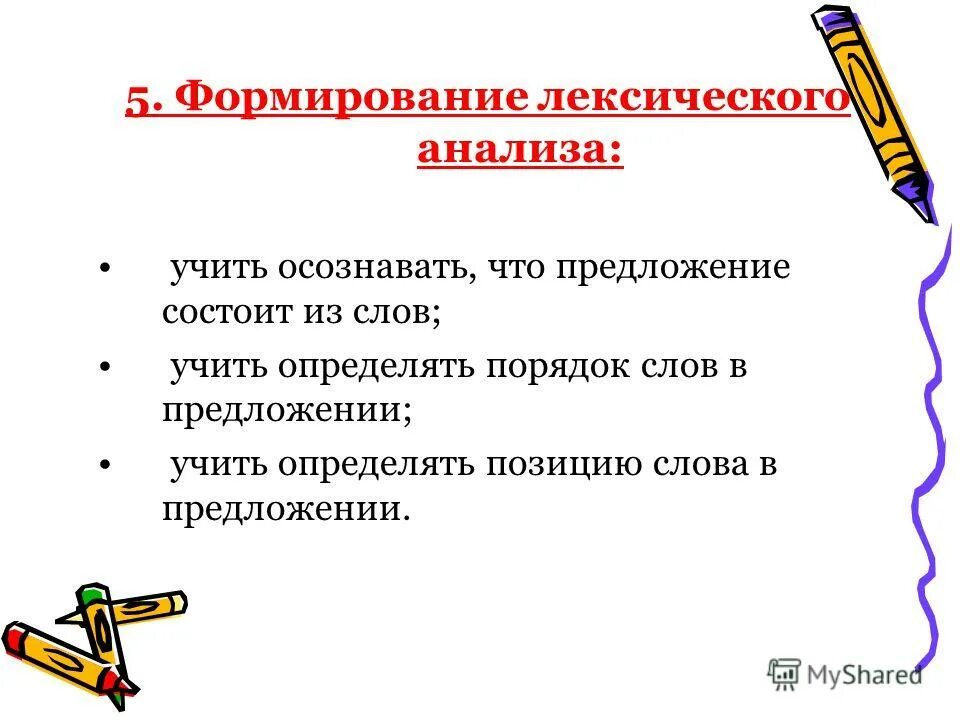 5. Формирование лексического анализа:

• учить осознавать, что предложение состоит из слов;

• учить определять порядок слов в предложении;

• учить определять позицию слова в предложении.

MyShared